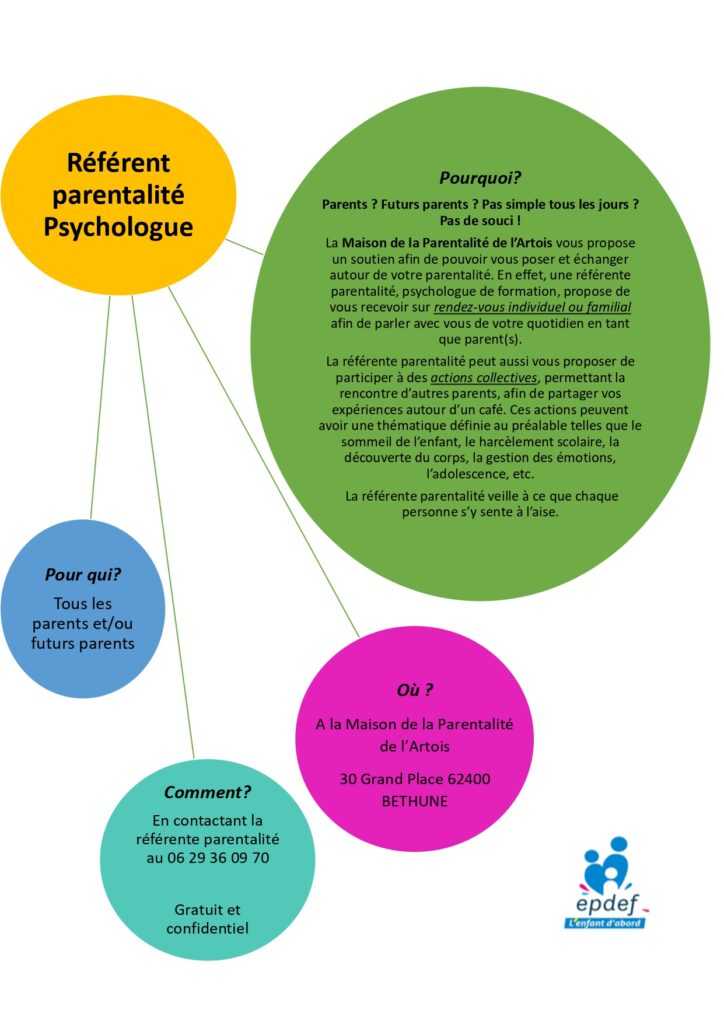 Référent parentalité Psychologue

Pourquoi?

Parents ? Futurs parents ? Pas simple tous les jours ? Pas de souci !

La Maison de la Parentalité de l'Artois vous propose un soutien afin de pouvoir vous poser et échanger autour de votre parentalité. En effet, une référente parentalité, psychologue de formation, propose de vous recevoir sur rendez-vous individuel ou familial afin de parler avec vous de votre quotidien en tant que parent(s).

La référente parentalité peut aussi vous proposer de participer à des actions collectives, permettant la rencontre d'autres parents, afin de partager vos expériences autour d'un café. Ces actions peuvent avoir une thématique définie au préalable telles que le sommeil de l'enfant, le harcèlement scolaire, la découverte du corps, la gestion des émotions, l'adolescence, etc.

La référente parentalité veille à ce que chaque personne s'y sente à l'aise.

Pour qui?

Tous les parents et/ou futurs parents

Où ?

A la Maison de la Parentalité de l'Artois

30 Grand Place 62400 BETHUNE

Comment?

En contactant la référente parentalité au 06 29 36 09 70

Gratuit et confidentiel

epdef
L'enfant d'abord